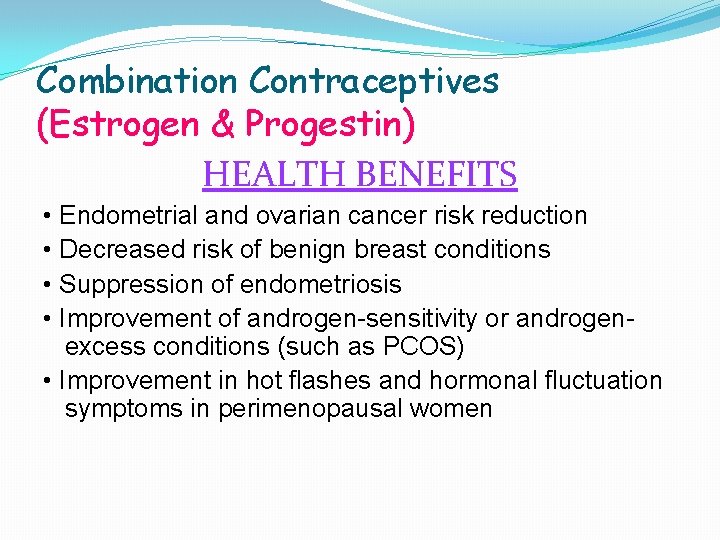 Combination Contraceptives
(Estrogen & Progestin)

HEALTH BENEFITS

• Endometrial and ovarian cancer risk reduction
• Decreased risk of benign breast conditions
• Suppression of endometriosis
• Improvement of androgen-sensitivity or androgen-excess conditions (such as PCOS)
• Improvement in hot flashes and hormonal fluctuation symptoms in perimenopausal women